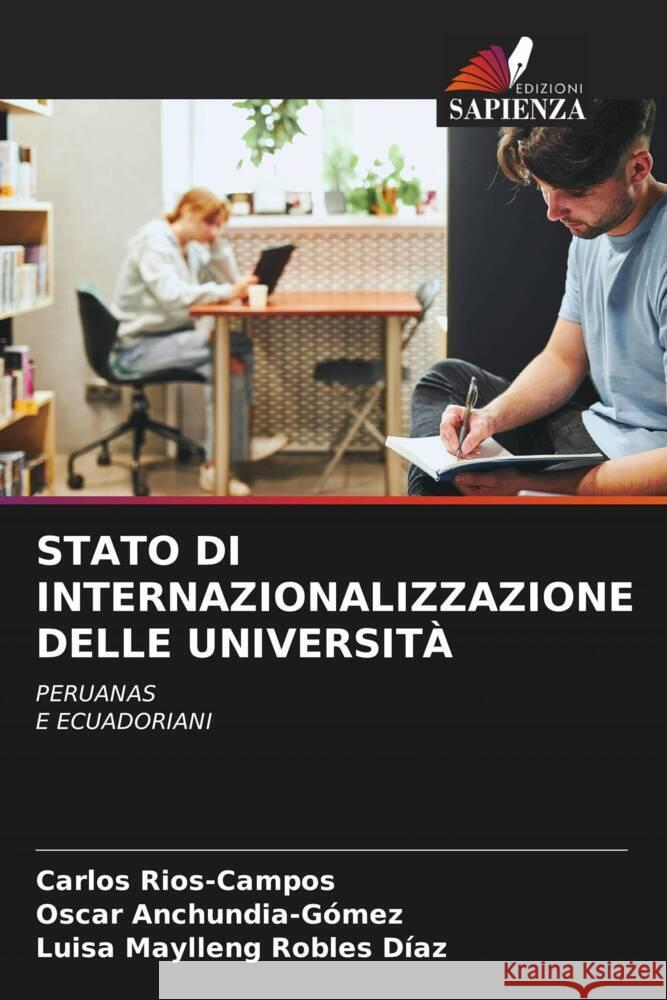 EDIZIONI
SAPIENZA

STATO DI INTERNAZIONALIZZAZIONE DELLE UNIVERSITÀ

PERUANAS
E ECUADORIANI

Carlos Rios-Campos
Oscar Anchundia-Gómez
Luisa Maylleng Robles Díaz